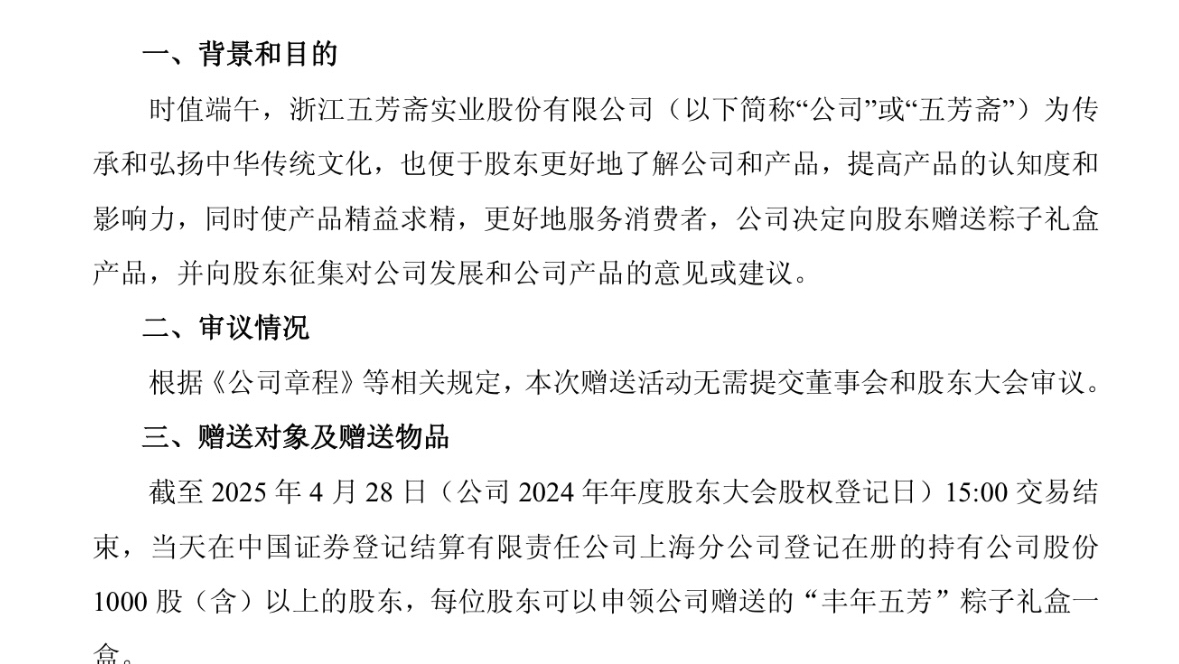 一、背景和目的

时值端午，浙江五芳斋实业股份有限公司（以下简称“公司”或“五芳斋”）为传承和弘扬中华传统文化，也便于股东更好地了解公司和产品，提高产品的认知度和影响力，同时使产品精益求精，更好地服务消费者，公司决定向股东赠送粽子礼盒产品，并向股东征集对公司发展和公司产品的意见或建议。

二、审议情况

根据《公司章程》等相关规定，本次赠送活动无需提交董事会和股东大会审议。

三、赠送对象及赠送物品

截至 2025 年 4 月 28 日（公司 2024 年年度股东大会股权登记日）15:00 交易结束，当天在中国证券登记结算有限责任公司上海分公司登记在册的持有公司股份 1000 股（含）以上的股东，每位股东可以申领公司赠送的“丰年五芳”粽子礼盒一盒。